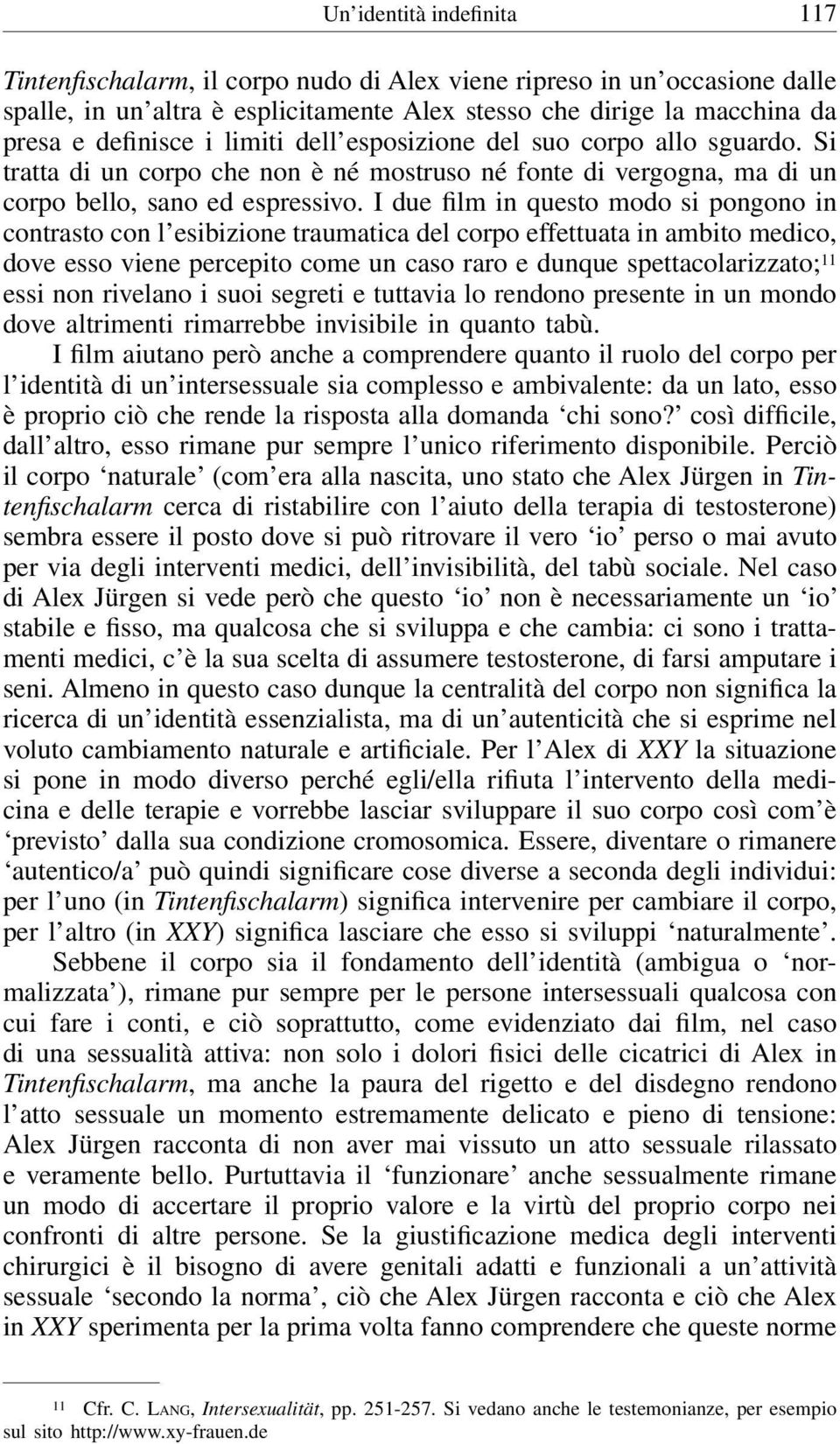 Un'identità indefinita 117

Tintenfischalarm, il corpo nudo di Alex viene ripreso in un'occasione dalle spalle, in un'altra è esplicitamente Alex stesso che dirige la macchina da presa e definisce i limiti dell'esposizione del suo corpo allo sguardo. Si tratta di un corpo che non è né mostruso né fonte di vergogna, ma di un corpo bello, sano ed espressivo. I due film in questo modo si pongono in contrasto con l'esibizione traumatica del corpo effettuata in ambito medico, dove esso viene percepito come un caso raro e dunque spettacolarizzato;$^{11}$ essi non rivelano i suoi segreti e tuttavia lo rendono presente in un mondo dove altrimenti rimarrebbe invisibile in quanto tabù.

I film aiutano però anche a comprendere quanto il ruolo del corpo per l'identità di un'intersessuale sia complesso e ambivalente: da un lato, esso è proprio ciò che rende la risposta alla domanda 'chi sono?' così difficile, dall'altro, esso rimane pur sempre l'unico riferimento disponibile. Perciò il corpo 'naturale' (com'era alla nascita, uno stato che Alex Jürgen in Tintenfischalarm cerca di ristabilire con l'aiuto della terapia di testosterone) sembra essere il posto dove si può ritrovare il vero 'io' perso o mai avuto per via degli interventi medici, dell'invisibilità, del tabù sociale. Nel caso di Alex Jürgen si vede però che questo 'io' non è necessariamente un 'io' stabile e fisso, ma qualcosa che si sviluppa e che cambia: ci sono i trattamenti medici, c'è la sua scelta di assumere testosterone, di farsi amputare i seni. Almeno in questo caso dunque la centralità del corpo non significa la ricerca di un'identità essenzialista, ma di un'autenticità che si esprime nel voluto cambiamento naturale e artificiale. Per l'Alex di XXY la situazione si pone in modo diverso perché egli/ella rifiuta l'intervento della medicina e delle terapie e vorrebbe lasciar sviluppare il suo corpo così com'è 'previsto' dalla sua condizione cromosomica. Essere, diventare o rimanere 'autentico/a' può quindi significare cose diverse a seconda degli individui: per l'uno (in Tintenfischalarm) significa intervenire per cambiare il corpo, per l'altro (in XXY) significa lasciare che esso si sviluppi 'naturalmente'.

Sebbene il corpo sia il fondamento dell'identità (ambigua o 'normalizzata'), rimane pur sempre per le persone intersessuali qualcosa con cui fare i conti, e ciò soprattutto, come evidenziato dai film, nel caso di una sessualità attiva: non solo i dolori fisici delle cicatrici di Alex in Tintenfischalarm, ma anche la paura del rigetto e del disdegno rendono l'atto sessuale un momento estremamente delicato e pieno di tensione: Alex Jürgen racconta di non aver mai vissuto un atto sessuale rilassato e veramente bello. Purtuttavia il 'funzionare' anche sessualmente rimane un modo di accertare il proprio valore e la virtù del proprio corpo nei confronti di altre persone. Se la giustificazione medica degli interventi chirurgici è il bisogno di avere genitali adatti e funzionali a un'attività sessuale 'secondo la norma', ciò che Alex Jürgen racconta e ciò che Alex in XXY sperimenta per la prima volta fanno comprendere che queste norme

$^{11}$ Cfr. C. LANG, Intersexualität, pp. 251-257. Si vedano anche le testemonianze, per esempio sul sito http://www.xy-frauen.de